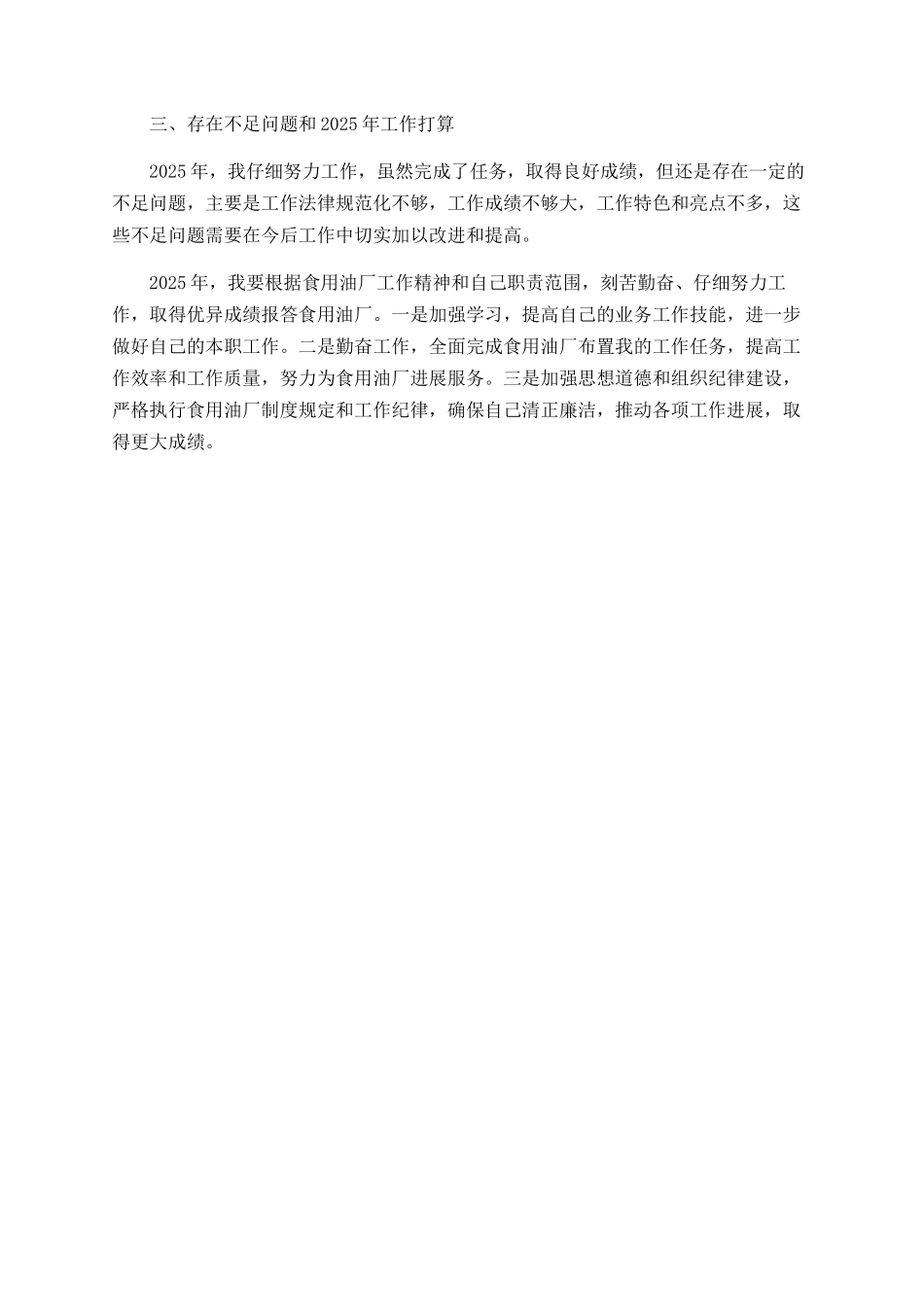 三、存在不足问题和2025年工作打算

2025年，我仔细努力工作，虽然完成了任务，取得良好成绩，但还是存在一定的不足问题，主要是工作法律规范化不够，工作成绩不够大，工作特色和亮点不多，这些不足问题需要在今后工作中切实加以改进和提高。

2025年，我要根据食用油厂工作精神和自己职责范围，刻苦勤奋、仔细努力工作，取得优异成绩报答食用油厂。一是加强学习，提高自己的业务工作技能，进一步做好自己的本职工作。二是勤奋工作，全面完成食用油厂布置我的工作任务，提高工作效率和工作质量，努力为食用油厂进展服务。三是加强思想道德和组织纪律建设，严格执行食用油厂制度规定和工作纪律，确保自己清正廉洁，推动各项工作进展，取得更大成绩。